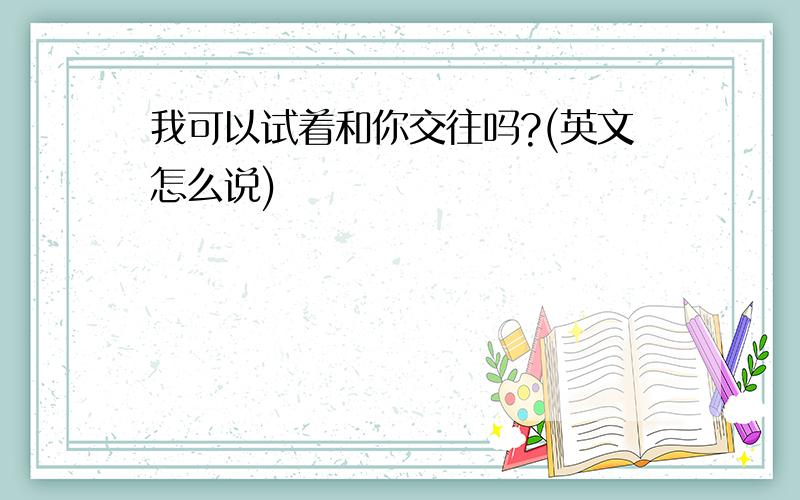 我可以试着和你交往吗?(英文怎么说)